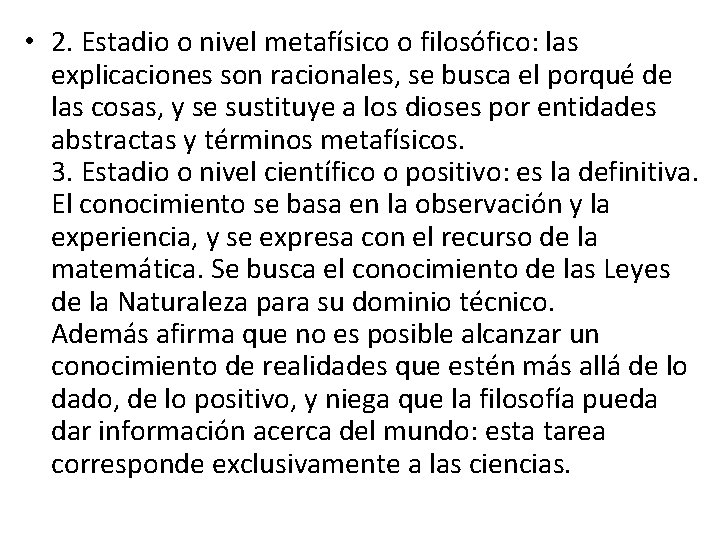 • 2. Estadio o nivel metafísico o filosófico: las explicaciones son racionales, se busca el porqué de las cosas, y se sustituye a los dioses por entidades abstractas y términos metafísicos.

3. Estadio o nivel científico o positivo: es la definitiva. El conocimiento se basa en la observación y la experiencia, y se expresa con el recurso de la matemática. Se busca el conocimiento de las Leyes de la Naturaleza para su dominio técnico.

Además afirma que no es posible alcanzar un conocimiento de realidades que estén más allá de lo dado, de lo positivo, y niega que la filosofía pueda dar información acerca del mundo: esta tarea corresponde exclusivamente a las ciencias.